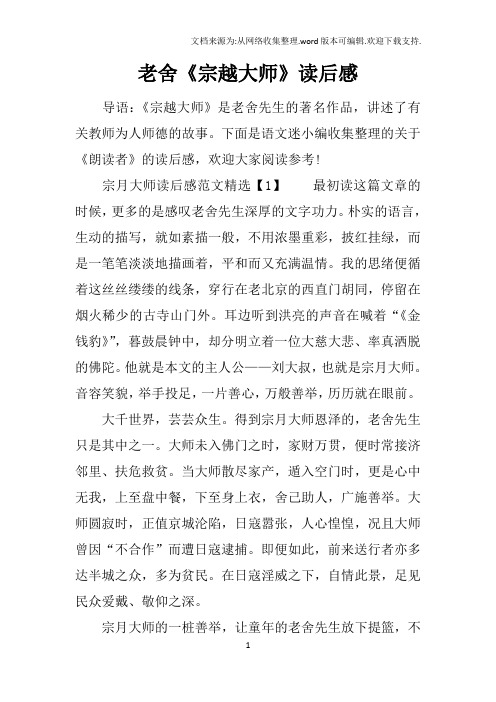 文档来源为:从网络收集整理.word版本可编辑.欢迎下载支持.

老舍《宗越大师》读后感

导语:《宗越大师》是老舍先生的著名作品，讲述了有关教师为人师德的故事。下面是语文迷小编收集整理的关于《朗读者》的读后感，欢迎大家阅读参考!

宗月大师读后感范文精选【1】　　最初读这篇文章的时候，更多的是感叹老舍先生深厚的文字功力。朴实的语言，生动的描写，就如素描一般，不用浓墨重彩，披红挂绿，而是一笔笔淡淡地描画着，平和而又充满温情。我的思绪便循着这丝丝缕缕的线条，穿行在老北京的西直门胡同，停留在烟火稀少的古寺山门外。耳边听到洪亮的声音在喊着“《金钱豹》”，暮鼓晨钟中，却分明立着一位大慈大悲、率真洒脱的佛陀。他就是本文的主人公——刘大叔，也就是宗月大师。音容笑貌，举手投足，一片善心，万般善举，历历就在眼前。

大千世界，芸芸众生。得到宗月大师恩泽的，老舍先生只是其中之一。大师未入佛门之时，家财万贯，便时常接济邻里、扶危救贫。当大师散尽家产，遁入空门时，更是心中无我，上至盘中餐，下至身上衣，舍己助人，广施善举。大师圆寂时，正值京城沦陷，日寇嚣张，人心惶惶，况且大师曾因“不合作”而遭日寇逮捕。即便如此，前来送行者亦多达半城之众，多为贫民。在日寇淫威之下，自情此景，足见民众爱戴、敬仰之深。

宗月大师的一桩善举，让童年的老舍先生放下提篮，不

1